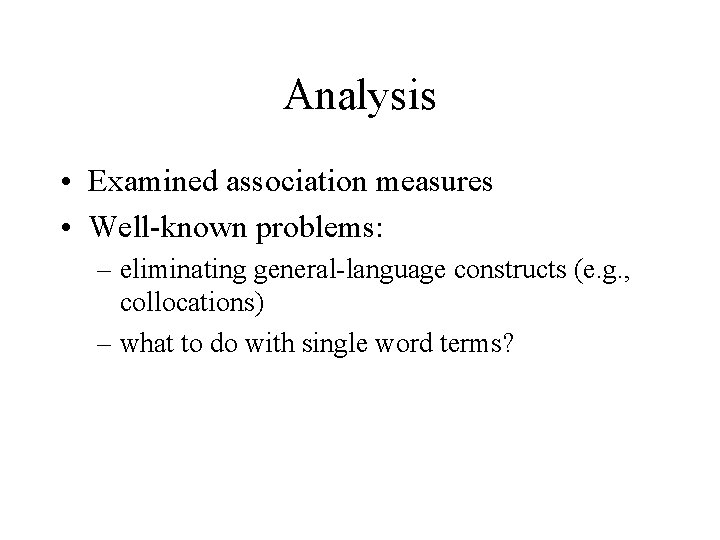 Analysis

• Examined association measures
• Well-known problems:
– eliminating general-language constructs (e.g., collocations)
– what to do with single word terms?